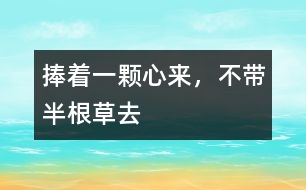 捧着一颗心来，不带半根草去